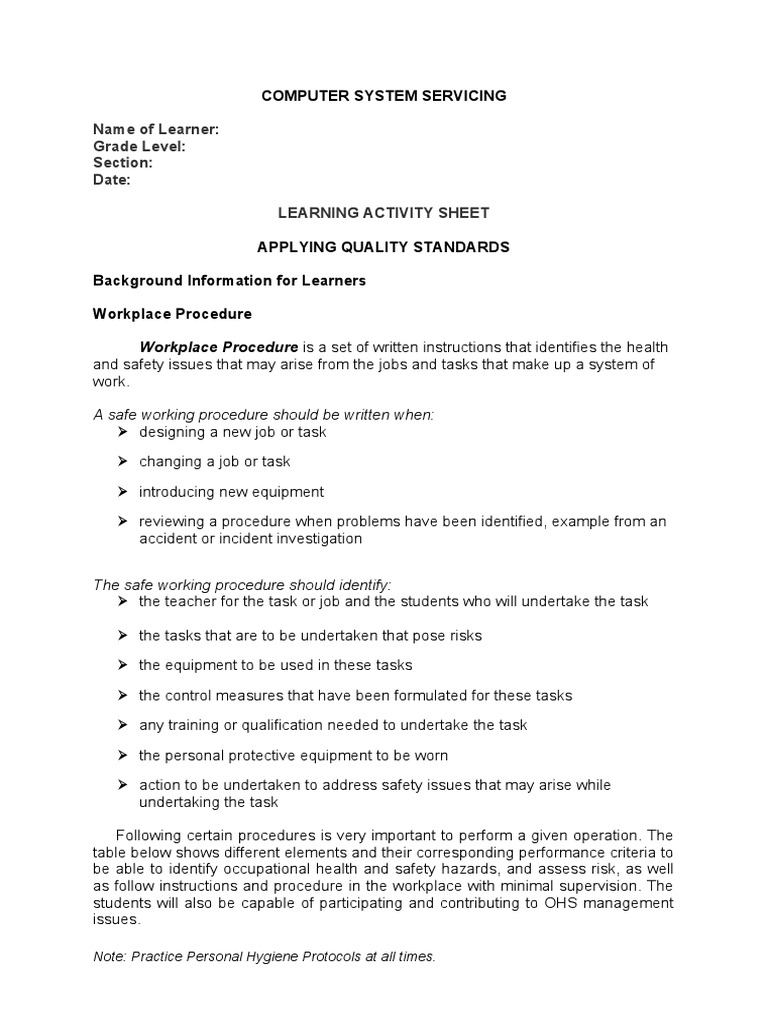 COMPUTER SYSTEM SERVICING

Name of Learner:
Grade Level:
Section:
Date:

LEARNING ACTIVITY SHEET

APPLYING QUALITY STANDARDS

Background Information for Learners

Workplace Procedure

Workplace Procedure is a set of written instructions that identifies the health and safety issues that may arise from the jobs and tasks that make up a system of work.

A safe working procedure should be written when:
➢ designing a new job or task
➢ changing a job or task
➢ introducing new equipment
➢ reviewing a procedure when problems have been identified, example from an accident or incident investigation

The safe working procedure should identify:
➢ the teacher for the task or job and the students who will undertake the task
➢ the tasks that are to be undertaken that pose risks
➢ the equipment to be used in these tasks
➢ the control measures that have been formulated for these tasks
➢ any training or qualification needed to undertake the task
➢ the personal protective equipment to be worn
➢ action to be undertaken to address safety issues that may arise while undertaking the task

Following certain procedures is very important to perform a given operation. The table below shows different elements and their corresponding performance criteria to be able to identify occupational health and safety hazards, and assess risk, as well as follow instructions and procedure in the workplace with minimal supervision. The students will also be capable of participating and contributing to OHS management issues.

Note: Practice Personal Hygiene Protocols at all times.